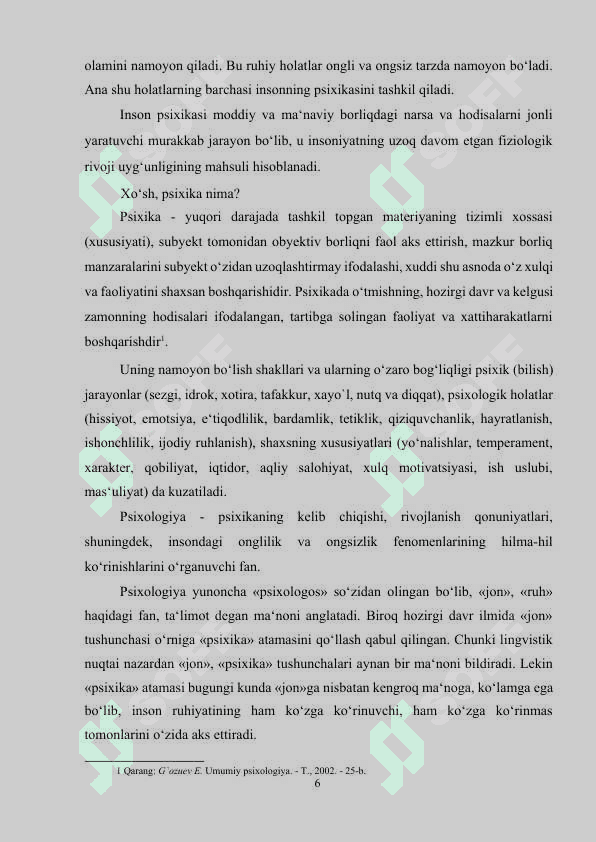 olamini namoyon qiladi. Bu ruhiy holatlar ongli va ongsiz tarzda namoyon bo'ladi. Ana shu holatlarning barchasi insonning psixikasini tashkil qiladi.

Inson psixikasi moddiy va ma'naviy borliqdagi narsa va hodisalarni jonli yaratuvchi murakkab jarayon bo'lib, u insoniyatning uzoq davom etgan fiziologik rivoji uyg'unligining mahsuli hisoblanadi.

Xo'sh, psixika nima?

Psixika - yuqori darajada tashkil topgan materiyaning tizimli xossasi (xususiyati), subyekt tomonidan obyektiv borliqni faol aks ettirish, mazkur borliq manzaralarini subyekt o'zidan uzoqlashtirmay ifodalashi, xuddi shu asnoda o'z xulqi va faoliyatini shaxsan boshqarishidir. Psixikada o'tmishning, hozirgi davr va kelgusi zamonning hodisalari ifodalangan, tartibga solingan faoliyat va xattiharakatlarni boshqarishdir$^{1}$.

Uning namoyon bo'lish shakllari va ularning o'zaro bog'liqligi psixik (bilish) jarayonlar (sezgi, idrok, xotira, tafakkur, xayo`l, nutq va diqqat), psixologik holatlar (hissiyot, emotsiya, e'tiqodlilik, bardamlik, tetiklik, qiziquvchanlik, hayratlanish, ishonchlilik, ijodiy ruhlanish), shaxsning xususiyatlari (yo'nalishlar, temperament, xarakter, qobiliyat, iqtidor, aqliy salohiyat, xulq motivatsiyasi, ish uslubi, mas'uliyat) da kuzatiladi.

Psixologiya - psixikaning kelib chiqishi, rivojlanish qonuniyatlari, shuningdek, insondagi onglilik va ongsizlik fenomenlarining hilma-hil ko'rinishlarini o'rganuvchi fan.

Psixologiya yunoncha «psixologos» so'zidan olingan bo'lib, «jon», «ruh» haqidagi fan, ta'limot degan ma'noni anglatadi. Biroq hozirgi davr ilmida «jon» tushunchasi o'rniga «psixika» atamasini qo'llash qabul qilingan. Chunki lingvistik nuqtai nazardan «jon», «psixika» tushunchalari aynan bir ma'noni bildiradi. Lekin «psixika» atamasi bugungi kunda «jon»ga nisbatan kengroq ma'noga, ko'lamga ega bo'lib, inson ruhiyatining ham ko'zga ko'rinuvchi, ham ko'zga ko'rinmas tomonlarini o'zida aks ettiradi.

1 Qarang: G`ozuev E. Umumiy psixologiya. - T., 2002. - 25-b.

6